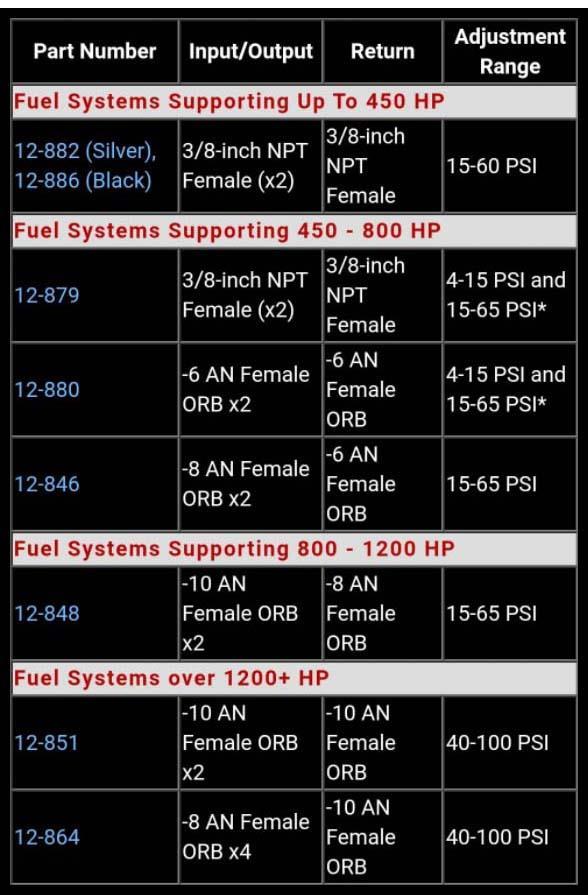 | Part Number | Input/Output | Return | Adjustment Range |
|---|---|---|---|
| Fuel Systems Supporting Up To 450 HP | | | |
| 12-882 (Silver), 12-886 (Black) | 3/8-inch NPT Female (x2) | 3/8-inch NPT Female | 15-60 PSI |
| Fuel Systems Supporting 450 - 800 HP | | | |
| 12-879 | 3/8-inch NPT Female (x2) | 3/8-inch NPT Female | 4-15 PSI and 15-65 PSI* |
| 12-880 | -6 AN Female ORB x2 | -6 AN Female ORB | 4-15 PSI and 15-65 PSI* |
| 12-846 | -8 AN Female ORB x2 | -6 AN Female ORB | 15-65 PSI |
| Fuel Systems Supporting 800 - 1200 HP | | | |
| 12-848 | -10 AN Female ORB x2 | -8 AN Female ORB | 15-65 PSI |
| Fuel Systems over 1200+ HP | | | |
| 12-851 | -10 AN Female ORB x2 | -10 AN Female ORB | 40-100 PSI |
| 12-864 | -8 AN Female ORB x4 | -10 AN Female ORB | 40-100 PSI |